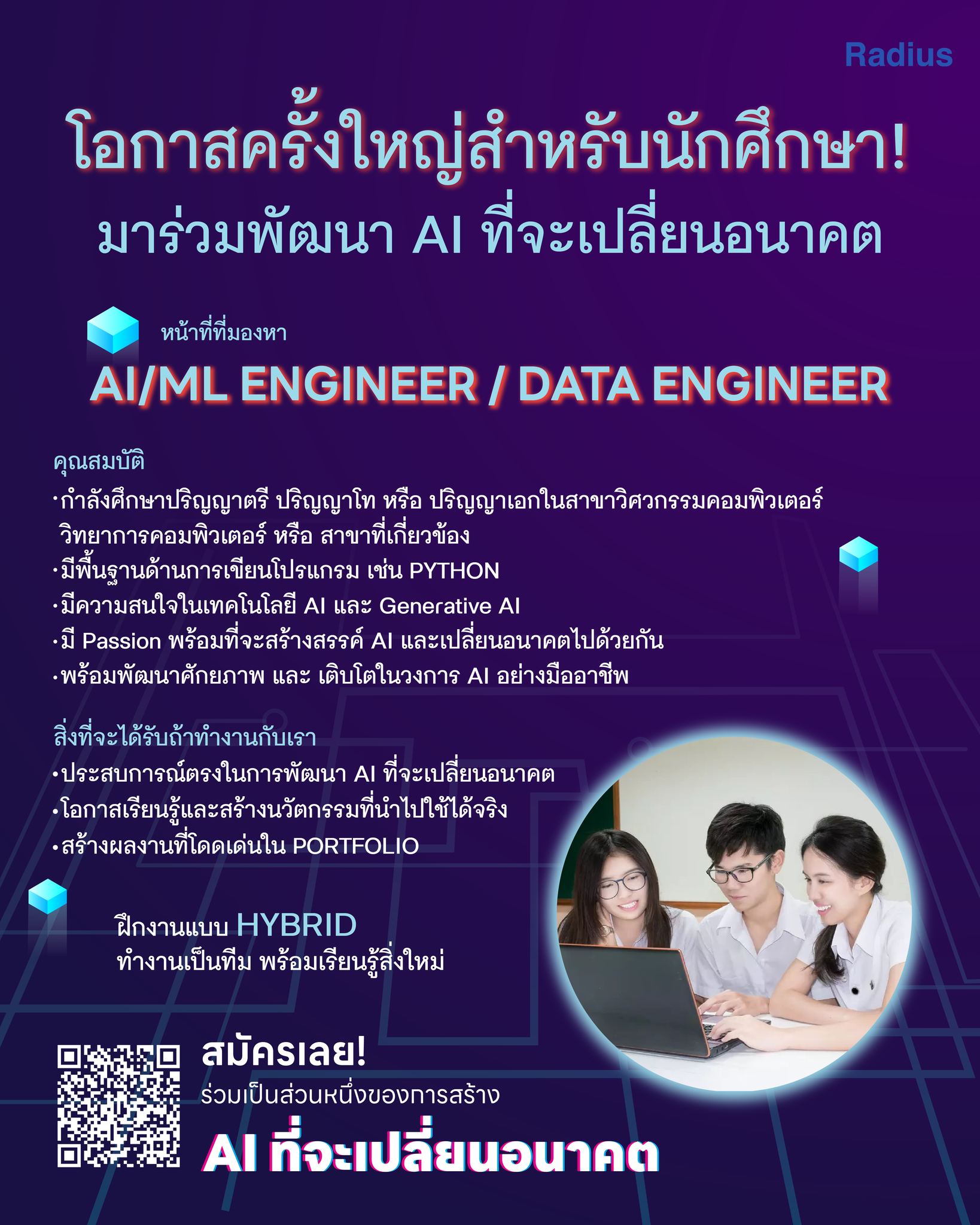 Radius

โอกาสครั้งใหญ่สำหรับนักศึกษา!
มาร่วมพัฒนา AI ที่จะเปลี่ยนอนาคต

หน้าที่ที่มองหา

AI/ML ENGINEER / DATA ENGINEER

คุณสมบัติ

• กำลังศึกษาปริญญาตรี ปริญญาโท หรือ ปริญญาเอกในสาขาวิศวกรรมคอมพิวเตอร์ วิทยาการคอมพิวเตอร์ หรือ สาขาที่เกี่ยวข้อง
• มีพื้นฐานด้านการเขียนโปรแกรม เช่น PYTHON
• มีความสนใจในเทคโนโลยี AI และ Generative AI
• มี Passion พร้อมที่จะสร้างสรรค์ AI และเปลี่ยนอนาคตไปด้วยกัน
• พร้อมพัฒนาศักยภาพ และ เติบโตในวงการ AI อย่างมืออาชีพ

สิ่งที่จะได้รับถ้าทำงานกับเรา

• ประสบการณ์ตรงในการพัฒนา AI ที่จะเปลี่ยนอนาคต
• โอกาสเรียนรู้และสร้างนวัตกรรมที่นำไปใช้ได้จริง
• สร้างผลงานที่โดดเด่นใน PORTFOLIO

ฝึกงานแบบ HYBRID
ทำงานเป็นทีม พร้อมเรียนรู้สิ่งใหม่

สมัครเลย!
ร่วมเป็นส่วนหนึ่งของการสร้าง
AI ที่จะเปลี่ยนอนาคต